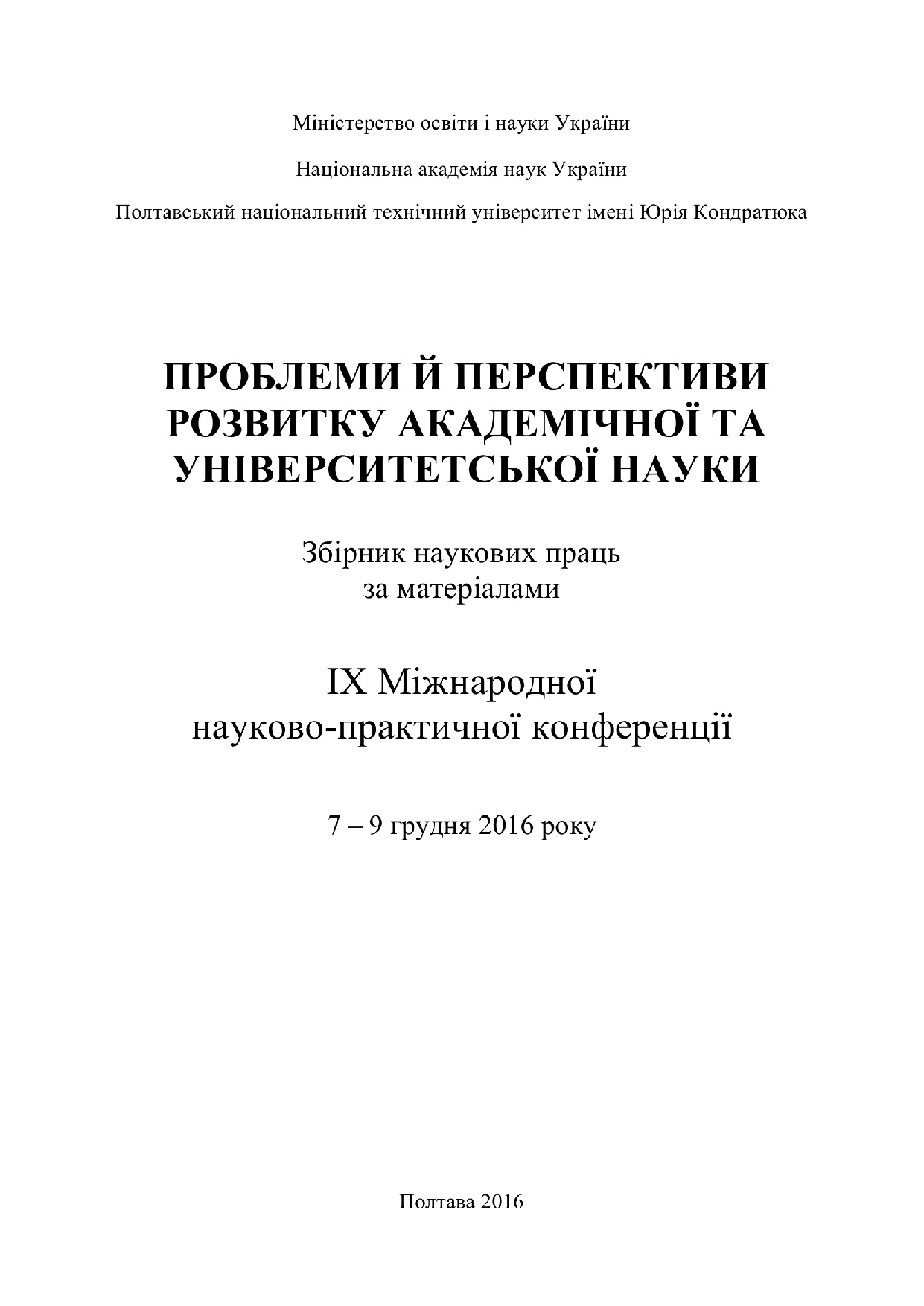 Міністерство освіти і науки України

Національна академія наук України

Полтавський національний технічний університет імені Юрія Кондратюка

ПРОБЛЕМИ Й ПЕРСПЕКТИВИ РОЗВИТКУ АКАДЕМІЧНОЇ ТА УНІВЕРСИТЕТСЬКОЇ НАУКИ

Збірник наукових праць за матеріалами

IX Міжнародної науково-практичної конференції

7 – 9 грудня 2016 року

Полтава 2016